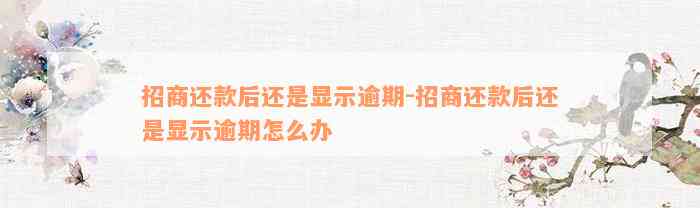 招商还款后还是显示逾期-招商还款后还是显示逾期怎么办